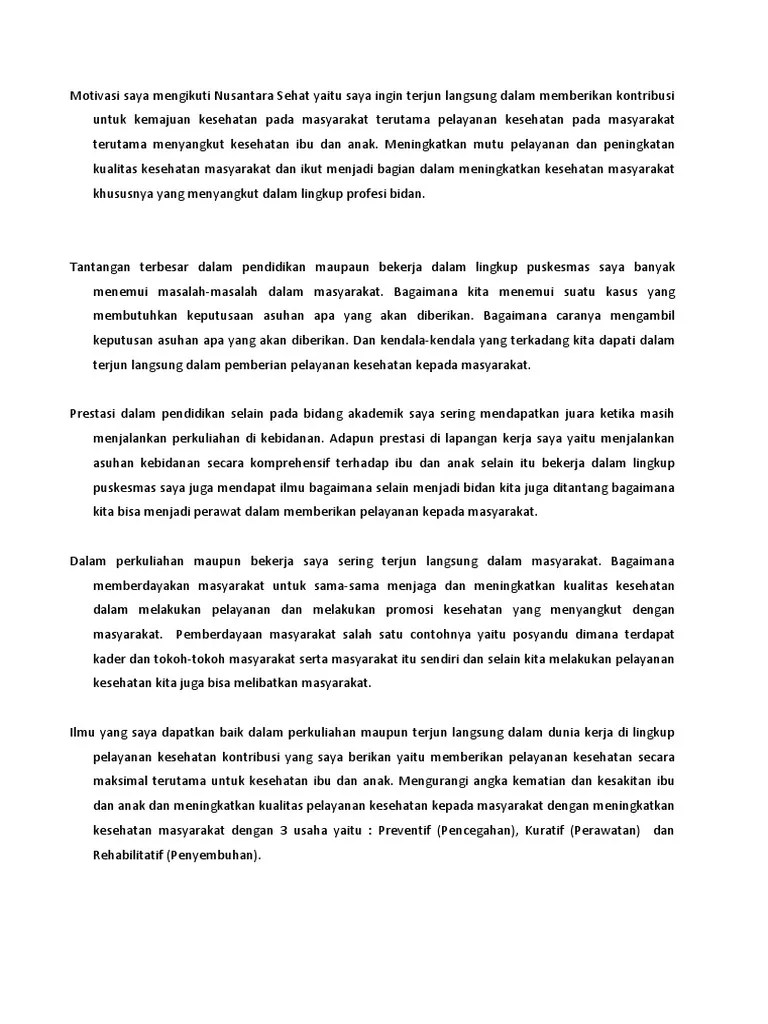 Motivasi saya mengikuti Nusantara Sehat yaitu saya ingin terjun langsung dalam memberikan kontribusi untuk kemajuan kesehatan pada masyarakat terutama pelayanan kesehatan pada masyarakat terutama menyangkut kesehatan ibu dan anak. Meningkatkan mutu pelayanan dan peningkatan kualitas kesehatan masyarakat dan ikut menjadi bagian dalam meningkatkan kesehatan masyarakat khususnya yang menyangkut dalam lingkup profesi bidan.

Tantangan terbesar dalam pendidikan maupaun bekerja dalam lingkup puskesmas saya banyak menemui masalah-masalah dalam masyarakat. Bagaimana kita menemui suatu kasus yang membutuhkan keputusaan asuhan apa yang akan diberikan. Bagaimana caranya mengambil keputusan asuhan apa yang akan diberikan. Dan kendala-kendala yang terkadang kita dapati dalam terjun langsung dalam pemberian pelayanan kesehatan kepada masyarakat.

Prestasi dalam pendidikan selain pada bidang akademik saya sering mendapatkan juara ketika masih menjalankan perkuliahan di kebidanan. Adapun prestasi di lapangan kerja saya yaitu menjalankan asuhan kebidanan secara komprehensif terhadap ibu dan anak selain itu bekerja dalam lingkup puskesmas saya juga mendapat ilmu bagaimana selain menjadi bidan kita juga ditantang bagaimana kita bisa menjadi perawat dalam memberikan pelayanan kepada masyarakat.

Dalam perkuliahan maupun bekerja saya sering terjun langsung dalam masyarakat. Bagaimana memberdayakan masyarakat untuk sama-sama menjaga dan meningkatkan kualitas kesehatan dalam melakukan pelayanan dan melakukan promosi kesehatan yang menyangkut dengan masyarakat. Pemberdayaan masyarakat salah satu contohnya yaitu posyandu dimana terdapat kader dan tokoh-tokoh masyarakat serta masyarakat itu sendiri dan selain kita melakukan pelayanan kesehatan kita juga bisa melibatkan masyarakat.

Ilmu yang saya dapatkan baik dalam perkuliahan maupun terjun langsung dalam dunia kerja di lingkup pelayanan kesehatan kontribusi yang saya berikan yaitu memberikan pelayanan kesehatan secara maksimal terutama untuk kesehatan ibu dan anak. Mengurangi angka kematian dan kesakitan ibu dan anak dan meningkatkan kualitas pelayanan kesehatan kepada masyarakat dengan meningkatkan kesehatan masyarakat dengan 3 usaha yaitu : Preventif (Pencegahan), Kuratif (Perawatan) dan Rehabilitatif (Penyembuhan).